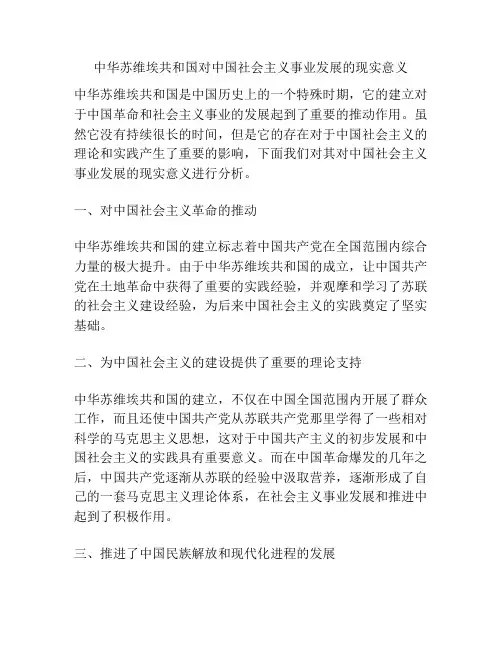 中华苏维埃共和国对中国社会主义事业发展的现实意义

中华苏维埃共和国是中国历史上的一个特殊时期，它的建立对于中国革命和社会主义事业的发展起到了重要的推动作用。虽然它没有持续很长的时间，但是它的存在对于中国社会主义的理论和实践产生了重要的影响，下面我们对其对中国社会主义事业发展的现实意义进行分析。

一、对中国社会主义革命的推动

中华苏维埃共和国的建立标志着中国共产党在全国范围内综合力量的极大提升。由于中华苏维埃共和国的成立，让中国共产党在土地革命中获得了重要的实践经验，并观摩和学习了苏联的社会主义建设经验，为后来中国社会主义的实践奠定了坚实基础。

二、为中国社会主义的建设提供了重要的理论支持

中华苏维埃共和国的建立，不仅在中国全国范围内开展了群众工作，而且还使中国共产党从苏联共产党那里学得了一些相对科学的马克思主义思想，这对于中国共产主义的初步发展和中国社会主义的实践具有重要意义。而在中国革命爆发的几年之后，中国共产党逐渐从苏联的经验中汲取营养，逐渐形成了自己的一套马克思主义理论体系，在社会主义事业发展和推进中起到了积极作用。

三、推进了中国民族解放和现代化进程的发展